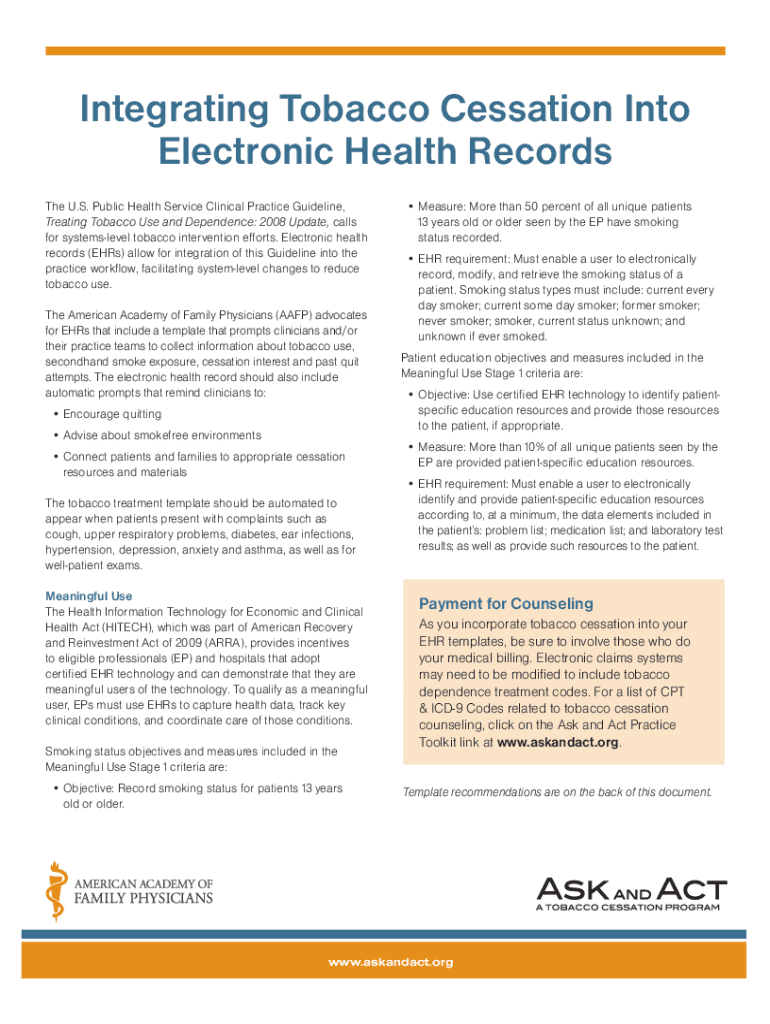 Integrating Tobacco Cessation Into Electronic Health Records

The U.S. Public Health Service Clinical Practice Guideline, Treating Tobacco Use and Dependence: 2008 Update, calls for systems-level tobacco intervention efforts. Electronic health records (EHRs) allow for integration of this Guideline into the practice workflow, facilitating system-level changes to reduce tobacco use.

The American Academy of Family Physicians (AAFP) advocates for EHRs that include a template that prompts clinicians and/or their practice teams to collect information about tobacco use, secondhand smoke exposure, cessation interest and past quit attempts. The electronic health record should also include automatic prompts that remind clinicians to:

• Encourage quitting

• Advise about smokefree environments

• Connect patients and families to appropriate cessation resources and materials

The tobacco treatment template should be automated to appear when patients present with complaints such as cough, upper respiratory problems, diabetes, ear infections, hypertension, depression, anxiety and asthma, as well as for well-patient exams.

Meaningful Use
The Health Information Technology for Economic and Clinical Health Act (HITECH), which was part of American Recovery and Reinvestment Act of 2009 (ARRA), provides incentives to eligible professionals (EP) and hospitals that adopt certified EHR technology and can demonstrate that they are meaningful users of the technology. To qualify as a meaningful user, EPs must use EHRs to capture health data, track key clinical conditions, and coordinate care of those conditions.

Smoking status objectives and measures included in the Meaningful Use Stage 1 criteria are:

• Objective: Record smoking status for patients 13 years old or older.

• Measure: More than 50 percent of all unique patients 13 years old or older seen by the EP have smoking status recorded.

• EHR requirement: Must enable a user to electronically record, modify, and retrieve the smoking status of a patient. Smoking status types must include: current every day smoker; current some day smoker; former smoker; never smoker; smoker, current status unknown; and unknown if ever smoked.

Patient education objectives and measures included in the Meaningful Use Stage 1 criteria are:

• Objective: Use certified EHR technology to identify patient-specific education resources and provide those resources to the patient, if appropriate.

• Measure: More than 10% of all unique patients seen by the EP are provided patient-specific education resources.

• EHR requirement: Must enable a user to electronically identify and provide patient-specific education resources according to, at a minimum, the data elements included in the patient's: problem list; medication list; and laboratory test results; as well as provide such resources to the patient.

Payment for Counseling
As you incorporate tobacco cessation into your EHR templates, be sure to involve those who do your medical billing. Electronic claims systems may need to be modified to include tobacco dependence treatment codes. For a list of CPT & ICD-9 Codes related to tobacco cessation counseling, click on the Ask and Act Practice Toolkit link at www.askandact.org.

Template recommendations are on the back of this document.

AMERICAN ACADEMY OF FAMILY PHYSICIANS

ASK AND ACT
A TOBACCO CESSATION PROGRAM

www.askandact.org